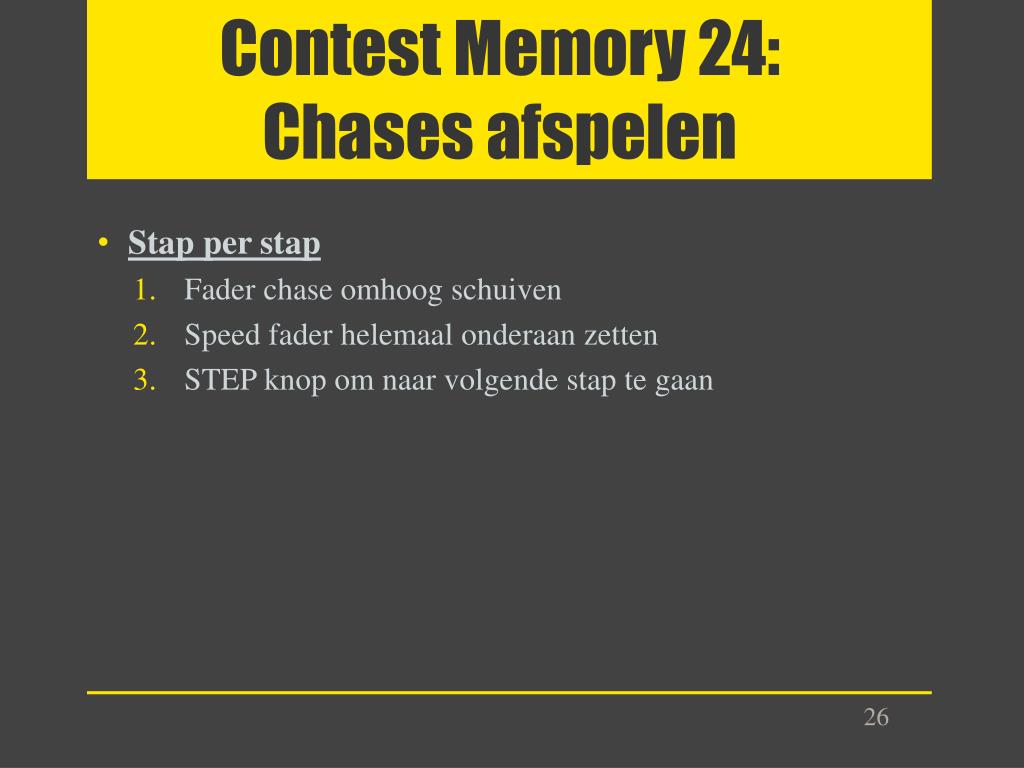 Contest Memory 24:
Chases afspelen

• Stap per stap
1. Fader chase omhoog schuiven
2. Speed fader helemaal onderaan zetten
3. STEP knop om naar volgende stap te gaan

26